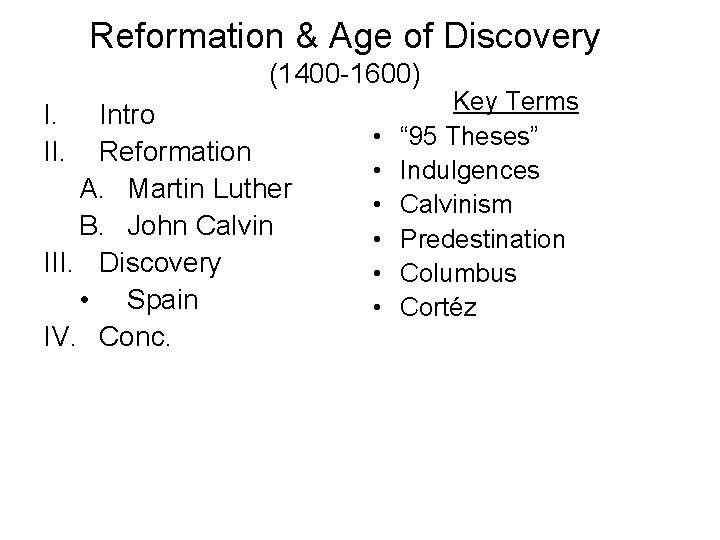 Reformation & Age of Discovery
(1400-1600)

I. Intro
II. Reformation
A. Martin Luther
B. John Calvin
III. Discovery
• Spain
IV. Conc.

Key Terms
• "95 Theses"
• Indulgences
• Calvinism
• Predestination
• Columbus
• Cortéz